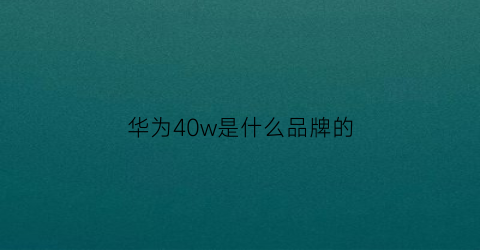 华为40w是什么品牌的